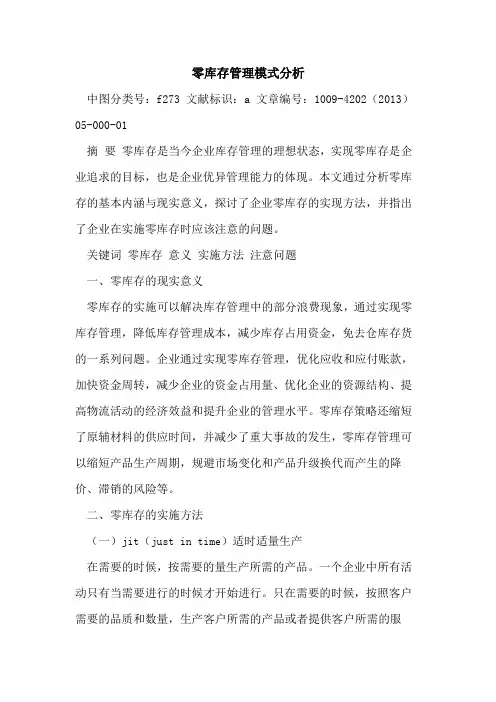 零库存管理模式分析

中图分类号：f273 文献标识：a 文章编号：1009-4202（2013）05-000-01

摘 要 零库存是当今企业库存管理的理想状态，实现零库存是企业追求的目标，也是企业优异管理能力的体现。本文通过分析零库存的基本内涵与现实意义，探讨了企业零库存的实现方法，并指出了企业在实施零库存时应该注意的问题。

关键词 零库存 意义 实施方法 注意问题

一、零库存的现实意义

零库存的实施可以解决库存管理中的部分浪费现象，通过实现零库存管理，降低库存管理成本，减少库存占用资金，免去仓库存货的一系列问题。企业通过实现零库存管理，优化应收和应付账款，加快资金周转，减少企业的资金占用量、优化企业的资源结构、提高物流活动的经济效益和提升企业的管理水平。零库存策略还缩短了原辅材料的供应时间，并减少了重大事故的发生，零库存管理可以缩短产品生产周期，规避市场变化和产品升级换代而产生的降价、滞销的风险等。

二、零库存的实施方法

（一）jit（just in time）适时适量生产

在需要的时候，按需要的量生产所需的产品。一个企业中所有活动只有当需要进行的时候才开始进行。只在需要的时候，按照客户需要的品质和数量，生产客户所需的产品或者提供客户所需的服